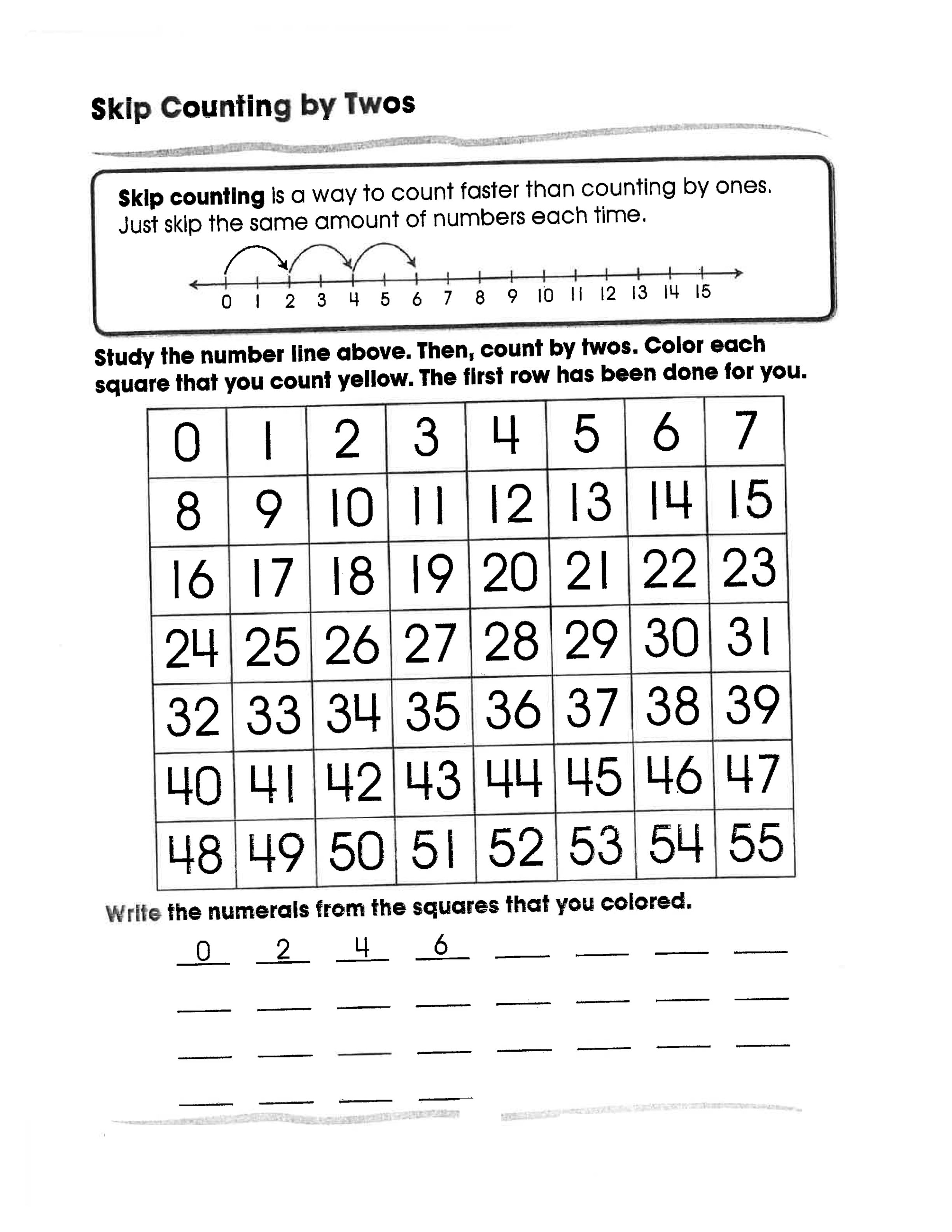 Skip Counting by Twos

Skip counting is a way to count faster than counting by ones. Just skip the same amount of numbers each time.

0 1 2 3 4 5 6 7 8 9 10 11 12 13 14 15

Study the number line above. Then, count by twos. Color each square that you count yellow. The first row has been done for you.

| 0 | 1 | 2 | 3 | 4 | 5 | 6 | 7 |
|---|---|---|---|---|---|---|---|
| 8 | 9 | 10 | 11 | 12 | 13 | 14 | 15 |
| 16 | 17 | 18 | 19 | 20 | 21 | 22 | 23 |
| 24 | 25 | 26 | 27 | 28 | 29 | 30 | 31 |
| 32 | 33 | 34 | 35 | 36 | 37 | 38 | 39 |
| 40 | 41 | 42 | 43 | 44 | 45 | 46 | 47 |
| 48 | 49 | 50 | 51 | 52 | 53 | 54 | 55 |

Write the numerals from the squares that you colored.

0 2 4 6 ____ ____ ____ ____

____ ____ ____ ____ ____ ____ ____ ____

____ ____ ____ ____ ____ ____ ____ ____

____ ____ ____ ____